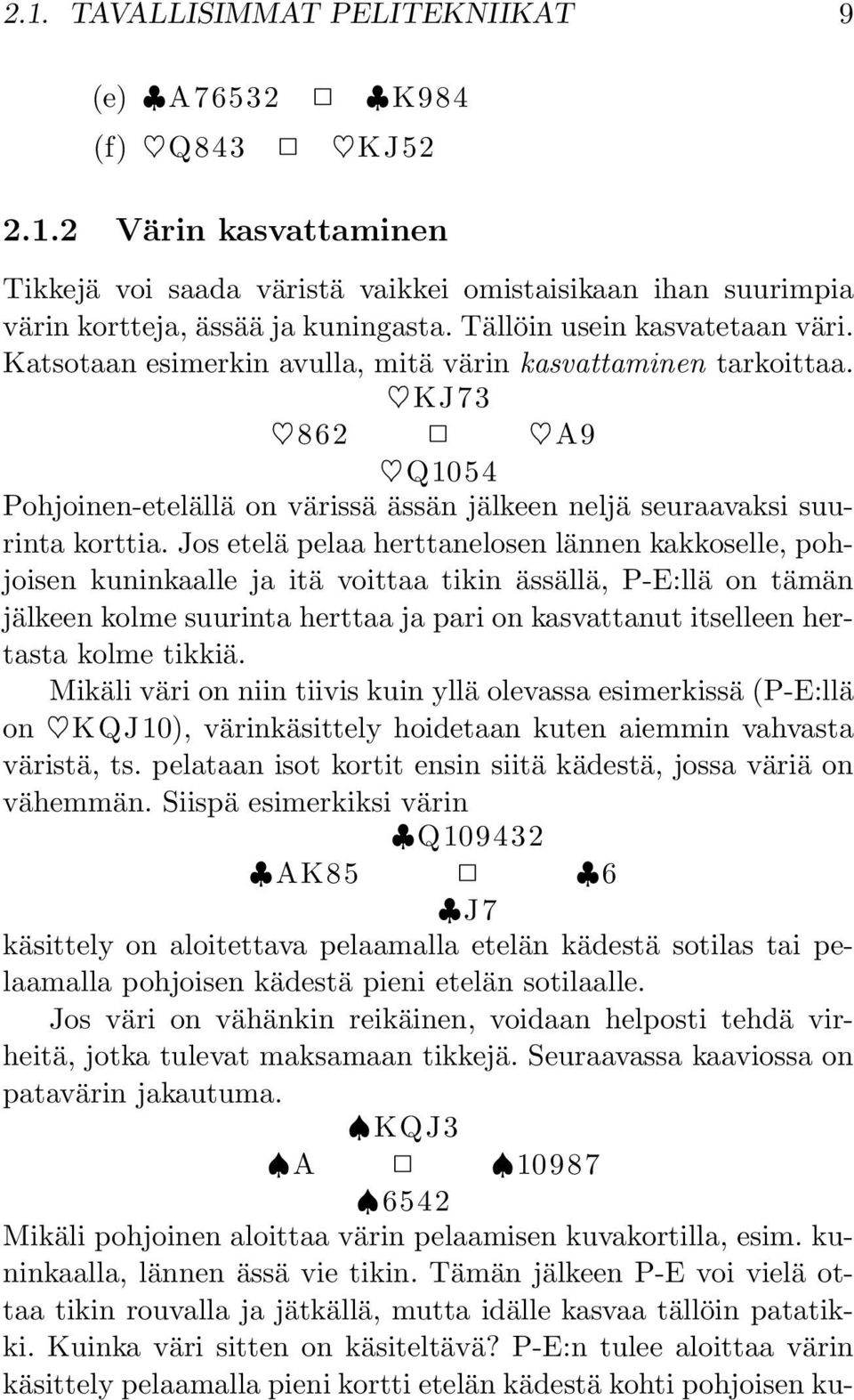 2.1. TAVALLISIMMAT PELITEKNIIKAT 9

(e) ♣A76532 □ ♣K984
(f) ♡Q843 □ ♡KJ52

2.1.2 Värin kasvattaminen

Tikkejä voi saada väristä vaikkei omistaisikaan ihan suurimpia värin kortteja, ässää ja kuningasta. Tällöin usein kasvatetaan väri. Katsotaan esimerkin avulla, mitä värin kasvattaminen tarkoittaa.

♡KJ73
♡862 □ ♡A9
♡Q1054

Pohjoinen-etelällä on värissä ässän jälkeen neljä seuraavaksi suurinta korttia. Jos etelä pelaa herttanelosen lännen kakkoselle, pohjoisen kuninkaalle ja itä voittaa tikin ässällä, P-E:llä on tämän jälkeen kolme suurinta herttaa ja pari on kasvattanut itselleen hertasta kolme tikkiä.

Mikäli väri on niin tiivis kuin yllä olevassa esimerkissä (P-E:llä on ♡KQJ10), värinkäsittely hoidetaan kuten aiemmin vahvasta väristä, ts. pelataan isot kortit ensin siitä kädestä, jossa väriä on vähemmän. Siispä esimerkiksi värin

♣Q109432
♣AK85 □ ♣6
♣J7

käsittely on aloitettava pelaamalla etelän kädestä sotilas tai pelaamalla pohjoisen kädestä pieni etelän sotilaalle.

Jos väri on vähänkin reikäinen, voidaan helposti tehdä virheitä, jotka tulevat maksamaan tikkejä. Seuraavassa kaaviossa on patavärin jakautuma.

♠KQJ3
♠A □ ♠10987
♠6542

Mikäli pohjoinen aloittaa värin pelaamisen kuvakortilla, esim. kuninkaalla, lännen ässä vie tikin. Tämän jälkeen P-E voi vielä ottaa tikin rouvalla ja jätkällä, mutta idälle kasvaa tällöin patatikki. Kuinka väri sitten on käsiteltävä? P-E:n tulee aloittaa värin käsittely pelaamalla pieni kortti etelän kädestä kohti pohjoisen ku-